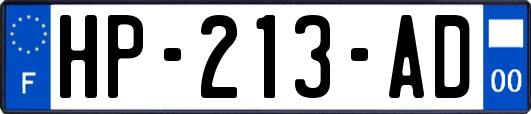 F

HP-213-AD

00